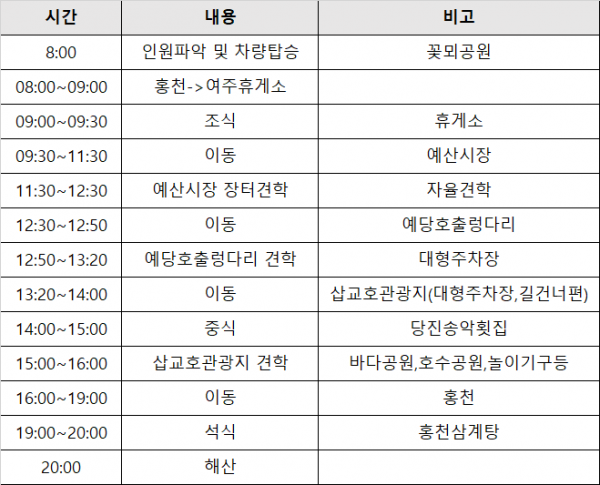 | 시간 | 내용 | 비고 |
|---|---|---|
| 8:00 | 인원파악 및 차량탑승 | 꽃뫼공원 |
| 08:00~09:00 | 홍천->여주휴게소 | |
| 09:00~09:30 | 조식 | 휴게소 |
| 09:30~11:30 | 이동 | 예산시장 |
| 11:30~12:30 | 예산시장 장터견학 | 자율견학 |
| 12:30~12:50 | 이동 | 예당호출렁다리 |
| 12:50~13:20 | 예당호출렁다리 견학 | 대형주차장 |
| 13:20~14:00 | 이동 | 삽교호관광지(대형주차장,길건너편) |
| 14:00~15:00 | 중식 | 당진송악횟집 |
| 15:00~16:00 | 삽교호관광지 견학 | 바다공원,호수공원,놀이기구등 |
| 16:00~19:00 | 이동 | 홍천 |
| 19:00~20:00 | 석식 | 홍천삼계탕 |
| 20:00 | 해산 | |